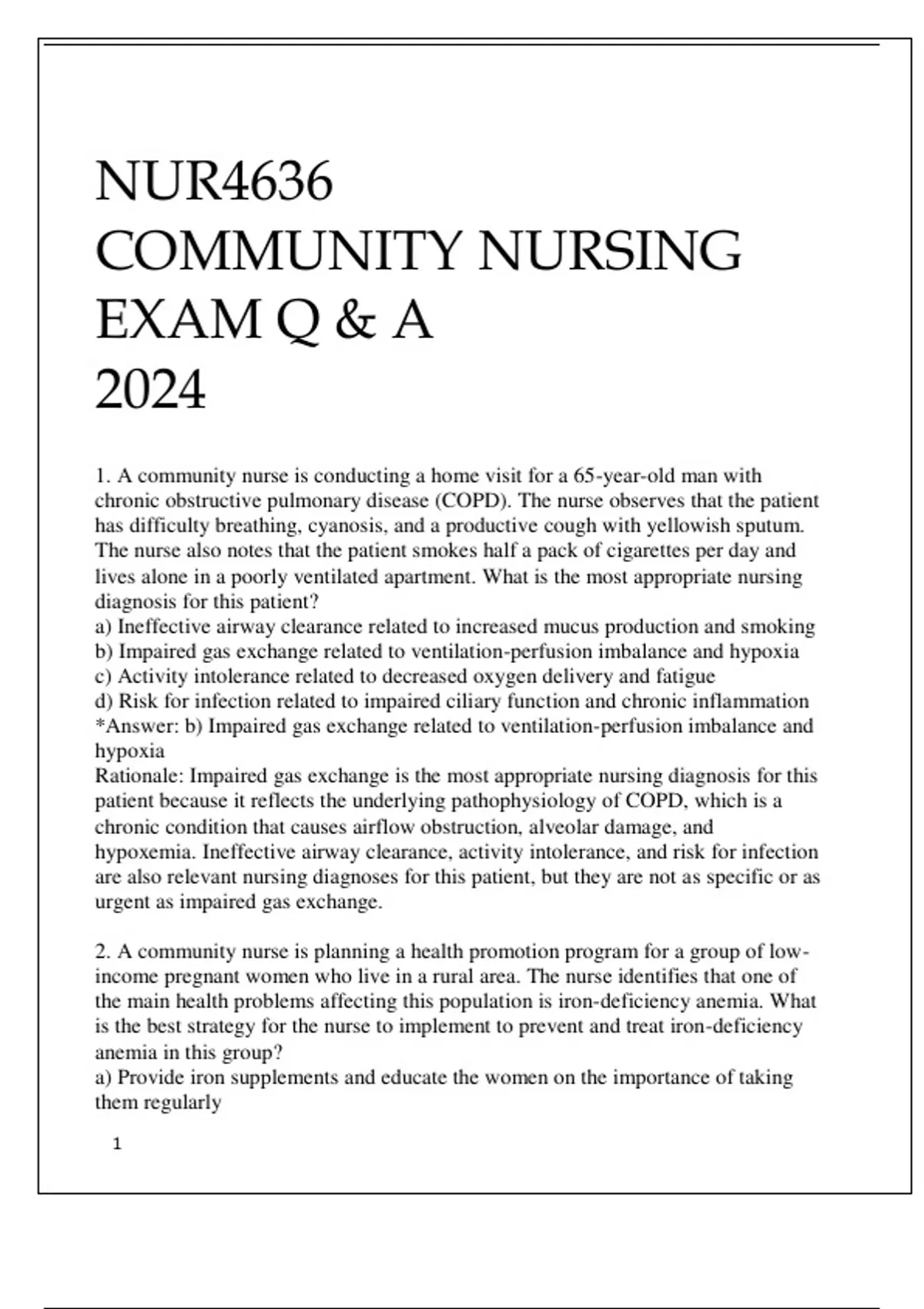 NUR4636
COMMUNITY NURSING
EXAM Q & A
2024

1. A community nurse is conducting a home visit for a 65-year-old man with chronic obstructive pulmonary disease (COPD). The nurse observes that the patient has difficulty breathing, cyanosis, and a productive cough with yellowish sputum. The nurse also notes that the patient smokes half a pack of cigarettes per day and lives alone in a poorly ventilated apartment. What is the most appropriate nursing diagnosis for this patient?
a) Ineffective airway clearance related to increased mucus production and smoking
b) Impaired gas exchange related to ventilation-perfusion imbalance and hypoxia
c) Activity intolerance related to decreased oxygen delivery and fatigue
d) Risk for infection related to impaired ciliary function and chronic inflammation
*Answer: b) Impaired gas exchange related to ventilation-perfusion imbalance and hypoxia
Rationale: Impaired gas exchange is the most appropriate nursing diagnosis for this patient because it reflects the underlying pathophysiology of COPD, which is a chronic condition that causes airflow obstruction, alveolar damage, and hypoxemia. Ineffective airway clearance, activity intolerance, and risk for infection are also relevant nursing diagnoses for this patient, but they are not as specific or as urgent as impaired gas exchange.

2. A community nurse is planning a health promotion program for a group of low-income pregnant women who live in a rural area. The nurse identifies that one of the main health problems affecting this population is iron-deficiency anemia. What is the best strategy for the nurse to implement to prevent and treat iron-deficiency anemia in this group?
a) Provide iron supplements and educate the women on the importance of taking them regularly

1